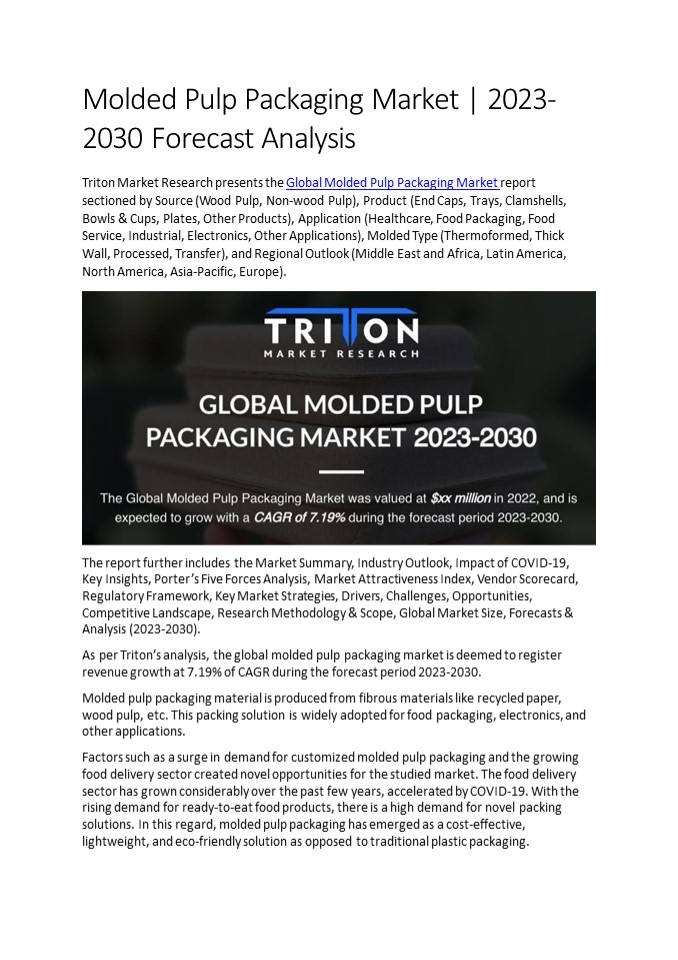 Molded Pulp Packaging Market | 2023-2030 Forecast Analysis

Triton Market Research presents the Global Molded Pulp Packaging Market report sectioned by Source (Wood Pulp, Non-wood Pulp), Product (End Caps, Trays, Clamshells, Bowls & Cups, Plates, Other Products), Application (Healthcare, Food Packaging, Food Service, Industrial, Electronics, Other Applications), Molded Type (Thermoformed, Thick Wall, Processed, Transfer), and Regional Outlook (Middle East and Africa, Latin America, North America, Asia-Pacific, Europe).

TRITON
MARKET RESEARCH

GLOBAL MOLDED PULP PACKAGING MARKET 2023-2030

The Global Molded Pulp Packaging Market was valued at $xx million in 2022, and is expected to grow with a CAGR of 7.19% during the forecast period 2023-2030.

The report further includes the Market Summary, Industry Outlook, Impact of COVID-19, Key Insights, Porter's Five Forces Analysis, Market Attractiveness Index, Vendor Scorecard, Regulatory Framework, Key Market Strategies, Drivers, Challenges, Opportunities, Competitive Landscape, Research Methodology & Scope, Global Market Size, Forecasts & Analysis (2023-2030).

As per Triton's analysis, the global molded pulp packaging market is deemed to register revenue growth at 7.19% of CAGR during the forecast period 2023-2030.

Molded pulp packaging material is produced from fibrous materials like recycled paper, wood pulp, etc. This packing solution is widely adopted for food packaging, electronics, and other applications.

Factors such as a surge in demand for customized molded pulp packaging and the growing food delivery sector created novel opportunities for the studied market. The food delivery sector has grown considerably over the past few years, accelerated by COVID-19. With the rising demand for ready-to-eat food products, there is a high demand for novel packing solutions. In this regard, molded pulp packaging has emerged as a cost-effective, lightweight, and eco-friendly solution as opposed to traditional plastic packaging.